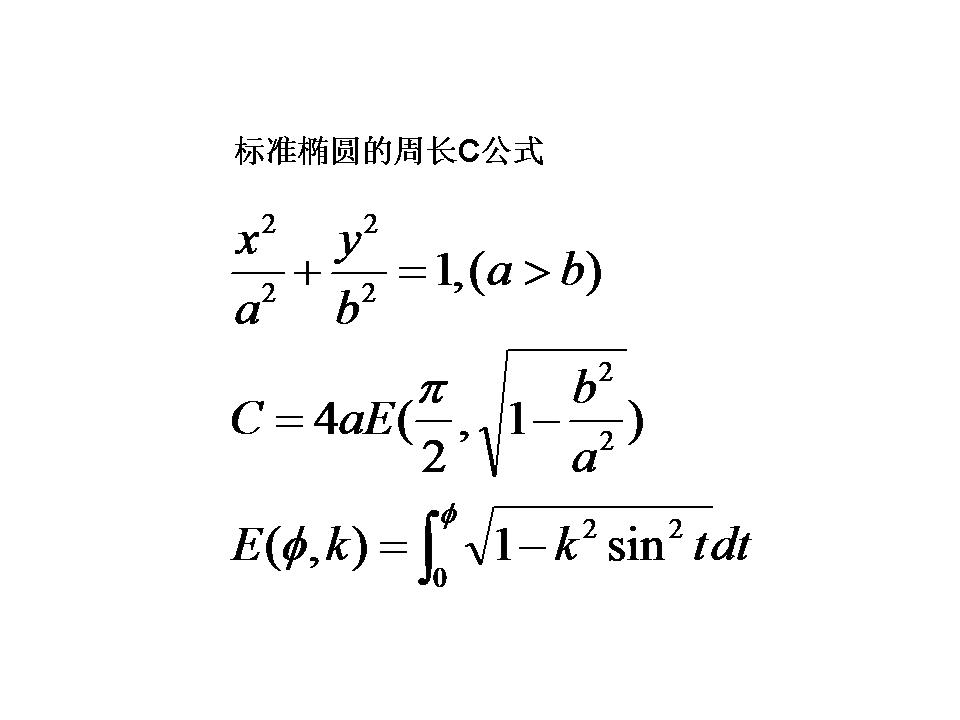 标准椭圆的周长C公式

$\frac{x^2}{a^2}+\frac{y^2}{b^2}=1,(a>b)$

$C=4aE(\frac{\pi}{2},\sqrt{1-\frac{b^2}{a^2}})$

$E(\phi,k)=\int_0^{\phi}\sqrt{1-k^2\sin^2 t}dt$